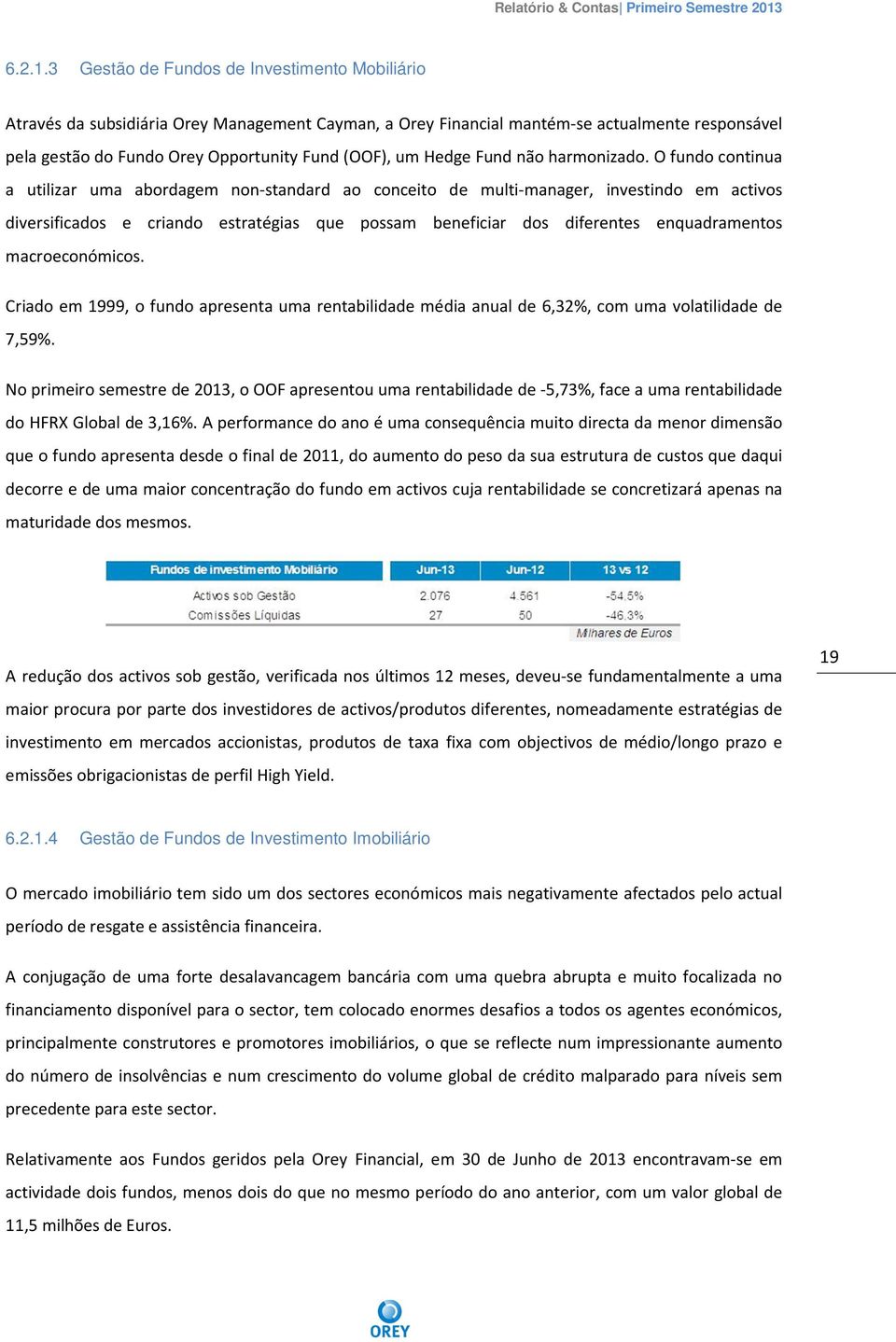 Relatório & Contas| Primeiro Semestre 2013

6.2.1.3 Gestão de Fundos de Investimento Mobiliário

Através da subsidiária Orey Management Cayman, a Orey Financial mantém-se actualmente responsável pela gestão do Fundo Orey Opportunity Fund (OOF), um Hedge Fund não harmonizado. O fundo continua a utilizar uma abordagem non-standard ao conceito de multi-manager, investindo em activos diversificados e criando estratégias que possam beneficiar dos diferentes enquadramentos macroeconómicos.

Criado em 1999, o fundo apresenta uma rentabilidade média anual de 6,32%, com uma volatilidade de 7,59%.

No primeiro semestre de 2013, o OOF apresentou uma rentabilidade de -5,73%, face a uma rentabilidade do HFRX Global de 3,16%. A performance do ano é uma consequência muito directa da menor dimensão que o fundo apresenta desde o final de 2011, do aumento do peso da sua estrutura de custos que daqui decorre e de uma maior concentração do fundo em activos cuja rentabilidade se concretizará apenas na maturidade dos mesmos.

| Fundos de investimento Mobiliário | Jun-13 | Jun-12 | 13 vs 12 |
|---|---|---|---|
| Activos sob Gestão | 2.076 | 4.561 | -54.5% |
| Comissões Líquidas | 27 | 50 | -46.3% |

Milhares de Euros

19

A redução dos activos sob gestão, verificada nos últimos 12 meses, deveu-se fundamentalmente a uma maior procura por parte dos investidores de activos/produtos diferentes, nomeadamente estratégias de investimento em mercados accionistas, produtos de taxa fixa com objectivos de médio/longo prazo e emissões obrigacionistas de perfil High Yield.

6.2.1.4 Gestão de Fundos de Investimento Imobiliário

O mercado imobiliário tem sido um dos sectores económicos mais negativamente afectados pelo actual período de resgate e assistência financeira.

A conjugação de uma forte desalavancagem bancária com uma quebra abrupta e muito focalizada no financiamento disponível para o sector, tem colocado enormes desafios a todos os agentes económicos, principalmente construtores e promotores imobiliários, o que se reflecte num impressionante aumento do número de insolvências e num crescimento do volume global de crédito malparado para níveis sem precedente para este sector.

Relativamente aos Fundos geridos pela Orey Financial, em 30 de Junho de 2013 encontravam-se em actividade dois fundos, menos dois do que no mesmo período do ano anterior, com um valor global de 11,5 milhões de Euros.

OREY